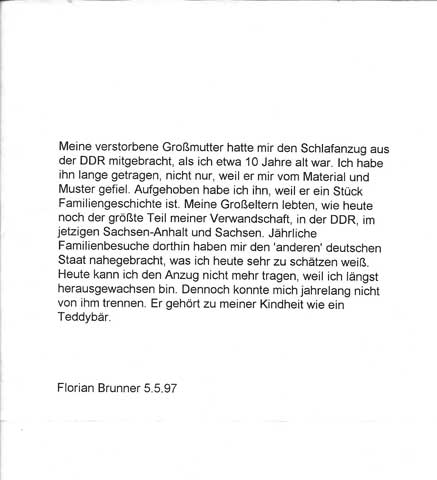 Meine verstorbene Großmutter hatte mir den Schlafanzug aus der DDR mitgebracht, als ich etwa 10 Jahre alt war. Ich habe ihn lange getragen, nicht nur, weil er mir vom Material und Muster gefiel. Aufgehoben habe ich ihn, weil er ein Stück Familiengeschichte ist. Meine Großeltern lebten, wie heute noch der größte Teil meiner Verwandschaft, in der DDR, im jetzigen Sachsen-Anhalt und Sachsen. Jährliche Familienbesuche dorthin haben mir den 'anderen' deutschen Staat nahegebracht, was ich heute sehr zu schätzen weiß. Heute kann ich den Anzug nicht mehr tragen, weil ich längst herausgewachsen bin. Dennoch konnte mich jahrelang nicht von ihm trennen. Er gehört zu meiner Kindheit wie ein Teddybär.

Florian Brunner 5.5.97